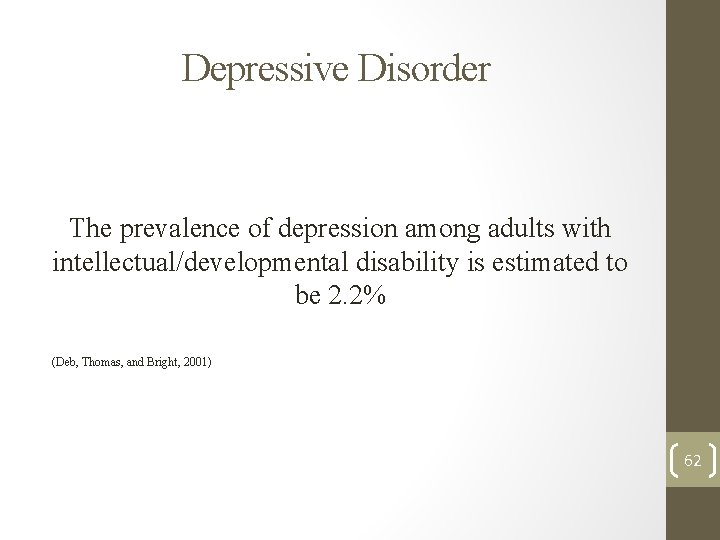 Depressive Disorder

The prevalence of depression among adults with intellectual/developmental disability is estimated to be 2.2%

(Deb, Thomas, and Bright, 2001)

62